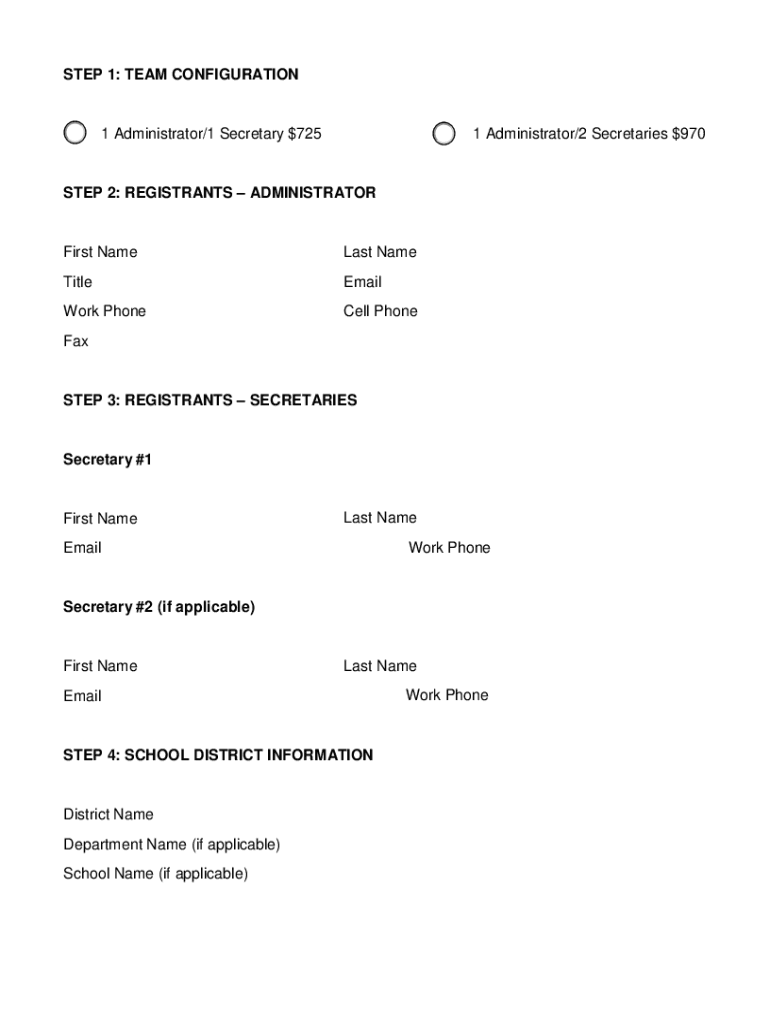 STEP 1: TEAM CONFIGURATION

1 Administrator/1 Secretary $725

1 Administrator/2 Secretaries $970

STEP 2: REGISTRANTS – ADMINISTRATOR

First Name

Last Name

Title

Email

Work Phone

Cell Phone

Fax

STEP 3: REGISTRANTS – SECRETARIES

Secretary #1

First Name

Last Name

Email

Work Phone

Secretary #2 (if applicable)

First Name

Last Name

Email

Work Phone

STEP 4: SCHOOL DISTRICT INFORMATION

District Name

Department Name (if applicable)

School Name (if applicable)